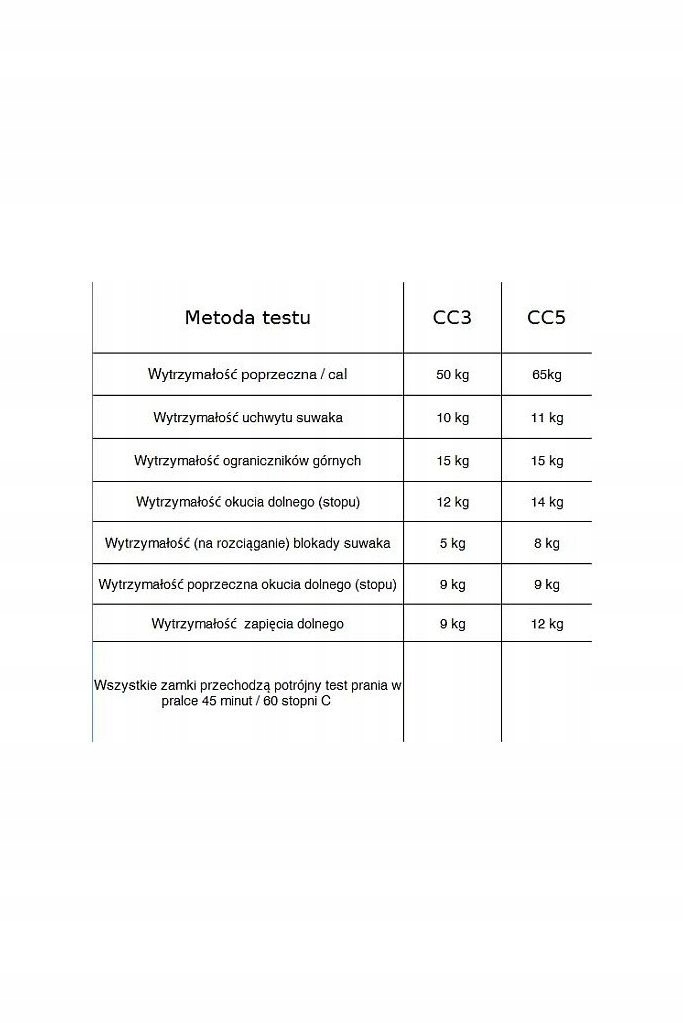 | Metoda testu | CC3 | CC5 |
|---|---|---|
| Wytrzymałość poprzeczna / cal | 50 kg | 65kg |
| Wytrzymałość uchwytu suwaka | 10 kg | 11 kg |
| Wytrzymałość ograniczników górnych | 15 kg | 15 kg |
| Wytrzymałość okucia dolnego (stopu) | 12 kg | 14 kg |
| Wytrzymałość (na rozciąganie) blokady suwaka | 5 kg | 8 kg |
| Wytrzymałość poprzeczna okucia dolnego (stopu) | 9 kg | 9 kg |
| Wytrzymałość zapięcia dolnego | 9 kg | 12 kg |
| Wszystkie zamki przechodzą potrójny test prania w pralce 45 minut / 60 stopni C | | |